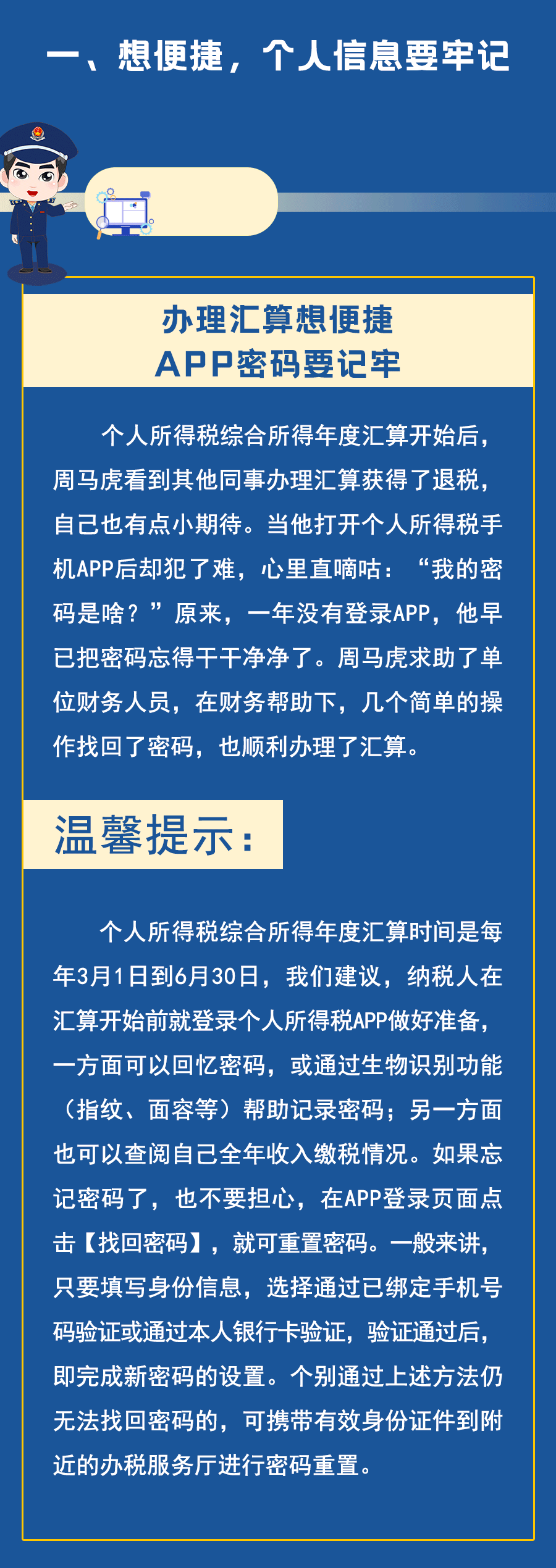 一、想便捷，个人信息要牢记

办理汇算想便捷
APP密码要记牢

个人所得税综合所得年度汇算开始后，周马虎看到其他同事办理汇算获得了退税，自己也有点小期待。当他打开个人所得税手机APP后却犯了难，心里直嘀咕：“我的密码是啥？”原来，一年没有登录APP，他早已把密码忘得干干净净了。周马虎求助了单位财务人员，在财务帮助下，几个简单的操作找回了密码，也顺利办理了汇算。

温馨提示：

个人所得税综合所得年度汇算时间是每年3月1日到6月30日，我们建议，纳税人在汇算开始前就登录个人所得税APP做好准备，一方面可以回忆密码，或通过生物识别功能（指纹、面容等）帮助记录密码；另一方面也可以查阅自己全年收入缴税情况。如果忘记密码了，也不要担心，在APP登录页面点击【找回密码】，就可重置密码。一般来讲，只要填写身份信息，选择通过已绑定手机号码验证或通过本人银行卡验证，验证通过后，即完成新密码的设置。个别通过上述方法仍无法找回密码的，可携带有效身份证件到附近的办税服务厅进行密码重置。